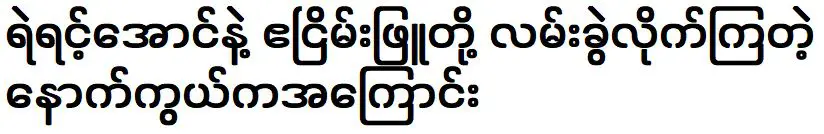 ရဲရင့်အောင်နဲ့ ငြိမ်းဖြူတို့ လမ်းခွဲလိုက်ကြတဲ့ နောက်ကွယ်ကအကြောင်း